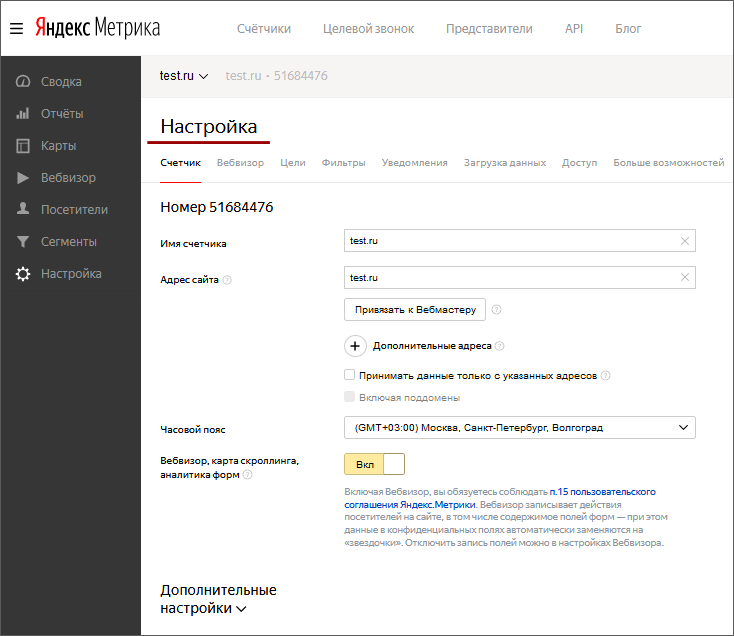 Яндекс Метрика

Счётчики Целевой звонок Представители API Блог

Сводка
Отчёты
Карты
Вебвизор
Посетители
Сегменты
Настройка

test.ru test.ru · 51684476

Настройка

Счетчик Вебвизор Цели Фильтры Уведомления Загрузка данных Доступ Больше возможностей

Номер 51684476

Имя счетчика test.ru

Адрес сайта test.ru

Привязать к Вебмастеру

Дополнительные адреса

Принимать данные только с указанных адресов

Включая поддомены

Часовой пояс (GMT+03:00) Москва, Санкт-Петербург, Волгоград

Вебвизор, карта скроллинга, аналитика форм Вкл

Включая Вебвизор, вы обязуетесь соблюдать п.15 пользовательского соглашения Яндекс.Метрики. Вебвизор записывает действия посетителей на сайте, в том числе содержимое полей форм — при этом данные в конфиденциальных полях автоматически заменяются на «звездочки». Отключить запись полей можно в настройках Вебвизора.

Дополнительные настройки